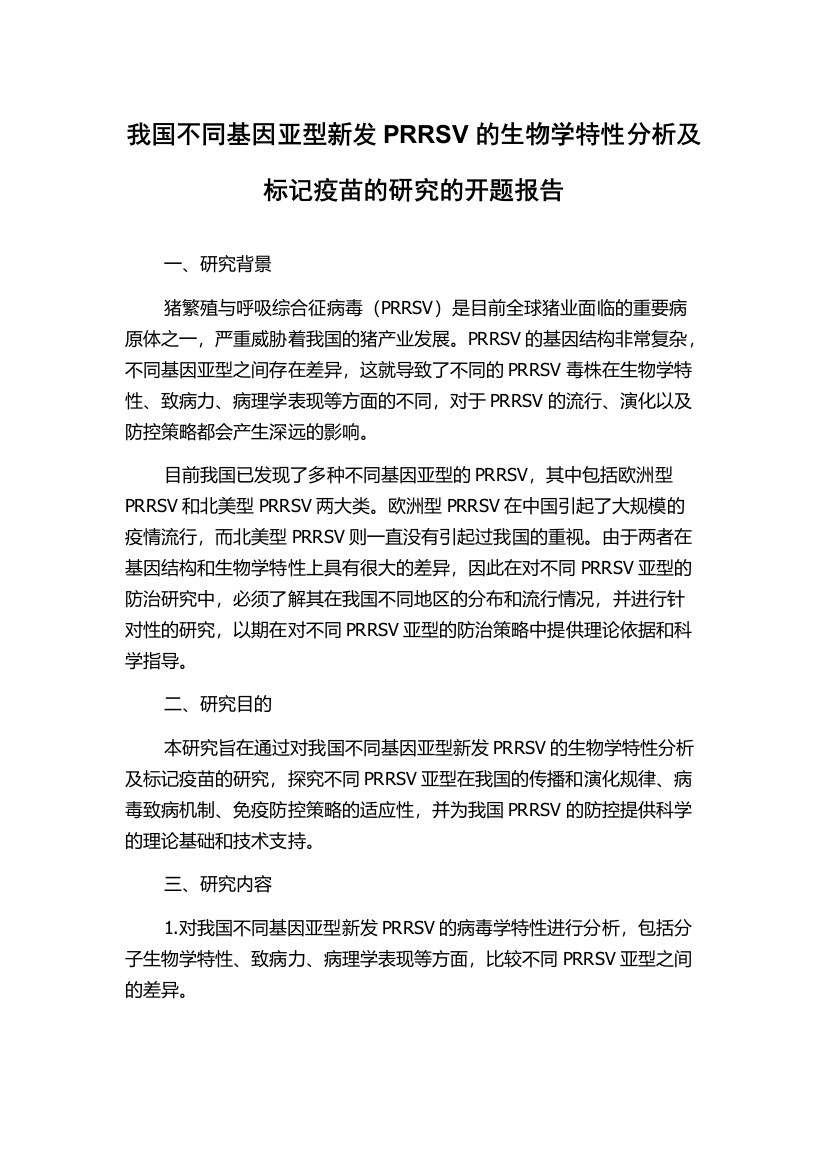 我国不同基因亚型新发 PRRSV 的生物学特性分析及标记疫苗的研究的开题报告

一、研究背景

猪繁殖与呼吸综合征病毒（PRRSV）是目前全球猪业面临的重要病原体之一，严重威胁着我国的猪产业发展。PRRSV 的基因结构非常复杂，不同基因亚型之间存在差异，这就导致了不同的 PRRSV 毒株在生物学特性、致病力、病理学表现等方面的不同，对于 PRRSV 的流行、演化以及防控策略都会产生深远的影响。

目前我国已发现了多种不同基因亚型的 PRRSV，其中包括欧洲型 PRRSV 和北美型 PRRSV 两大类。欧洲型 PRRSV 在中国引起了大规模的疫情流行，而北美型 PRRSV 则一直没有引起过我国的重视。由于两者在基因结构和生物学特性上具有很大的差异，因此在对不同 PRRSV 亚型的防治研究中，必须了解其在我国不同地区的分布和流行情况，并进行针对性的研究，以期在对不同 PRRSV 亚型的防治策略中提供理论依据和科学指导。

二、研究目的

本研究旨在通过对我国不同基因亚型新发 PRRSV 的生物学特性分析及标记疫苗的研究，探究不同 PRRSV 亚型在我国的传播和演化规律、病毒致病机制、免疫防控策略的适应性，并为我国 PRRSV 的防控提供科学的理论基础和技术支持。

三、研究内容

1.对我国不同基因亚型新发 PRRSV 的病毒学特性进行分析，包括分子生物学特性、致病力、病理学表现等方面，比较不同 PRRSV 亚型之间的差异。